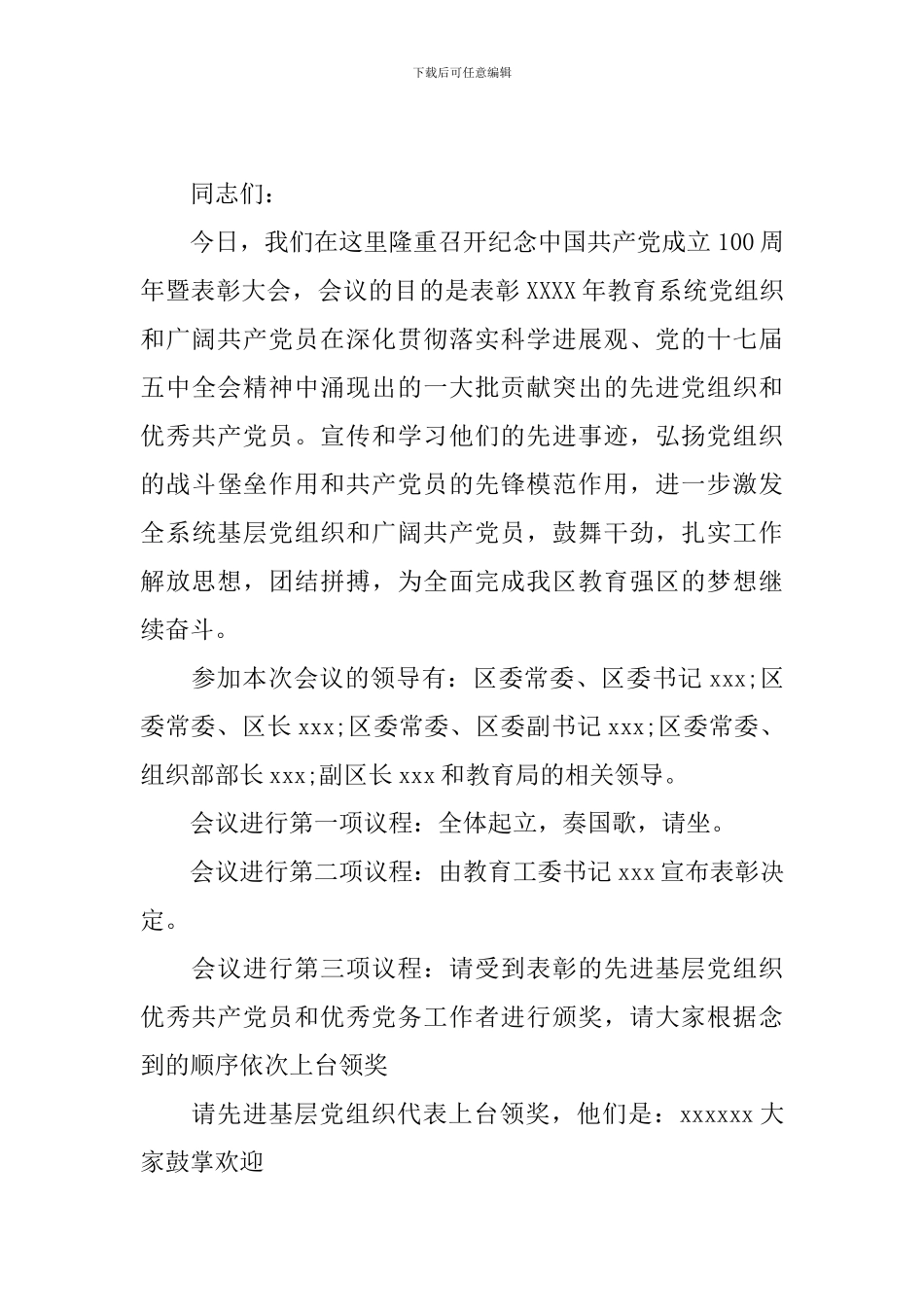 下载后可任意编辑

同志们：

今日，我们在这里隆重召开纪念中国共产党成立100周年暨表彰大会，会议的目的是表彰XXXX年教育系统党组织和广阔共产党员在深化贯彻落实科学进展观、党的十七届五中全会精神中涌现出的一大批贡献突出的先进党组织和优秀共产党员。宣传和学习他们的先进事迹，弘扬党组织的战斗堡垒作用和共产党员的先锋模范作用，进一步激发全系统基层党组织和广阔共产党员，鼓舞干劲，扎实工作解放思想，团结拼搏，为全面完成我区教育强区的梦想继续奋斗。

参加本次会议的领导有：区委常委、区委书记xxx;区委常委、区长xxx;区委常委、区委副书记xxx;区委常委、组织部部长xxx;副区长xxx和教育局的相关领导。

会议进行第一项议程：全体起立，奏国歌，请坐。

会议进行第二项议程：由教育工委书记xxx宣布表彰决定。

会议进行第三项议程：请受到表彰的先进基层党组织优秀共产党员和优秀党务工作者进行颁奖，请大家根据念到的顺序依次上台领奖

请先进基层党组织代表上台领奖，他们是：xxxxxx大家鼓掌欢迎